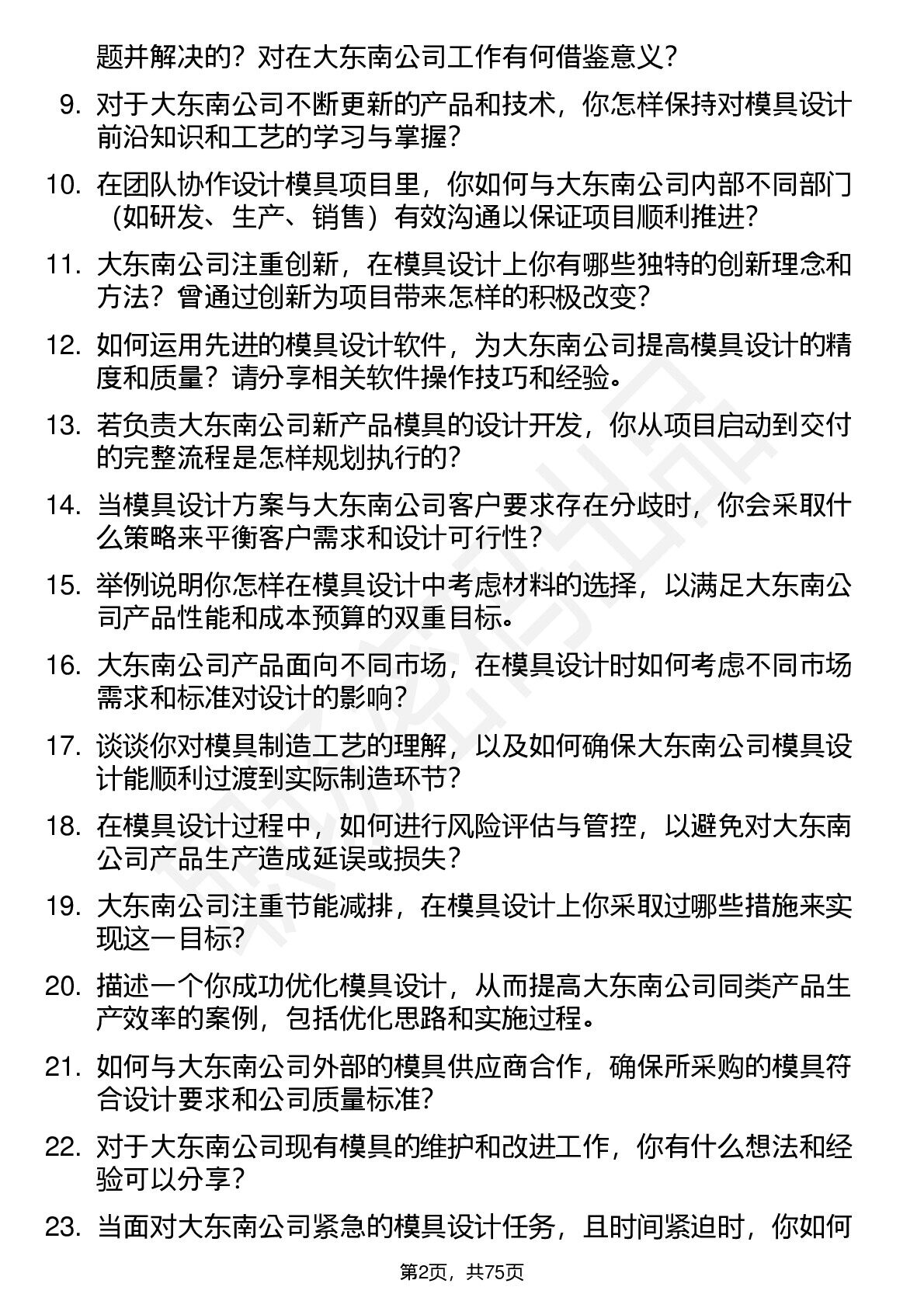 题并解决的？对在大东南公司工作有何借鉴意义？

9. 对于大东南公司不断更新的产品和技术，你怎样保持对模具设计前沿知识和工艺的学习与掌握？

10. 在团队协作设计模具项目里，你如何与大东南公司内部不同部门（如研发、生产、销售）有效沟通以保证项目顺利推进？

11. 大东南公司注重创新，在模具设计上你有哪些独特的创新理念和方法？曾通过创新为项目带来怎样的积极改变？

12. 如何运用先进的模具设计软件，为大东南公司提高模具设计的精度和质量？请分享相关软件操作技巧和经验。

13. 若负责大东南公司新产品模具的设计开发，你从项目启动到交付的完整流程是怎样规划执行的？

14. 当模具设计方案与大东南公司客户要求存在分歧时，你会采取什么策略来平衡客户需求和设计可行性？

15. 举例说明你怎样在模具设计中考虑材料的选择，以满足大东南公司产品性能和成本预算的双重目标。

16. 大东南公司产品面向不同市场，在模具设计时如何考虑不同市场需求和标准对设计的影响？

17. 谈谈你对模具制造工艺的理解，以及如何确保大东南公司模具设计能顺利过渡到实际制造环节？

18. 在模具设计过程中，如何进行风险评估与管控，以避免对大东南公司产品生产造成延误或损失？

19. 大东南公司注重节能减排，在模具设计上你采取过哪些措施来实现这一目标？

20. 描述一个你成功优化模具设计，从而提高大东南公司同类产品生产效率的案例，包括优化思路和实施过程。

21. 如何与大东南公司外部的模具供应商合作，确保所采购的模具符合设计要求和公司质量标准？

22. 对于大东南公司现有模具的维护和改进工作，你有什么想法和经验可以分享？

23. 当面对大东南公司紧急的模具设计任务，且时间紧迫时，你如何

第2页，共75页